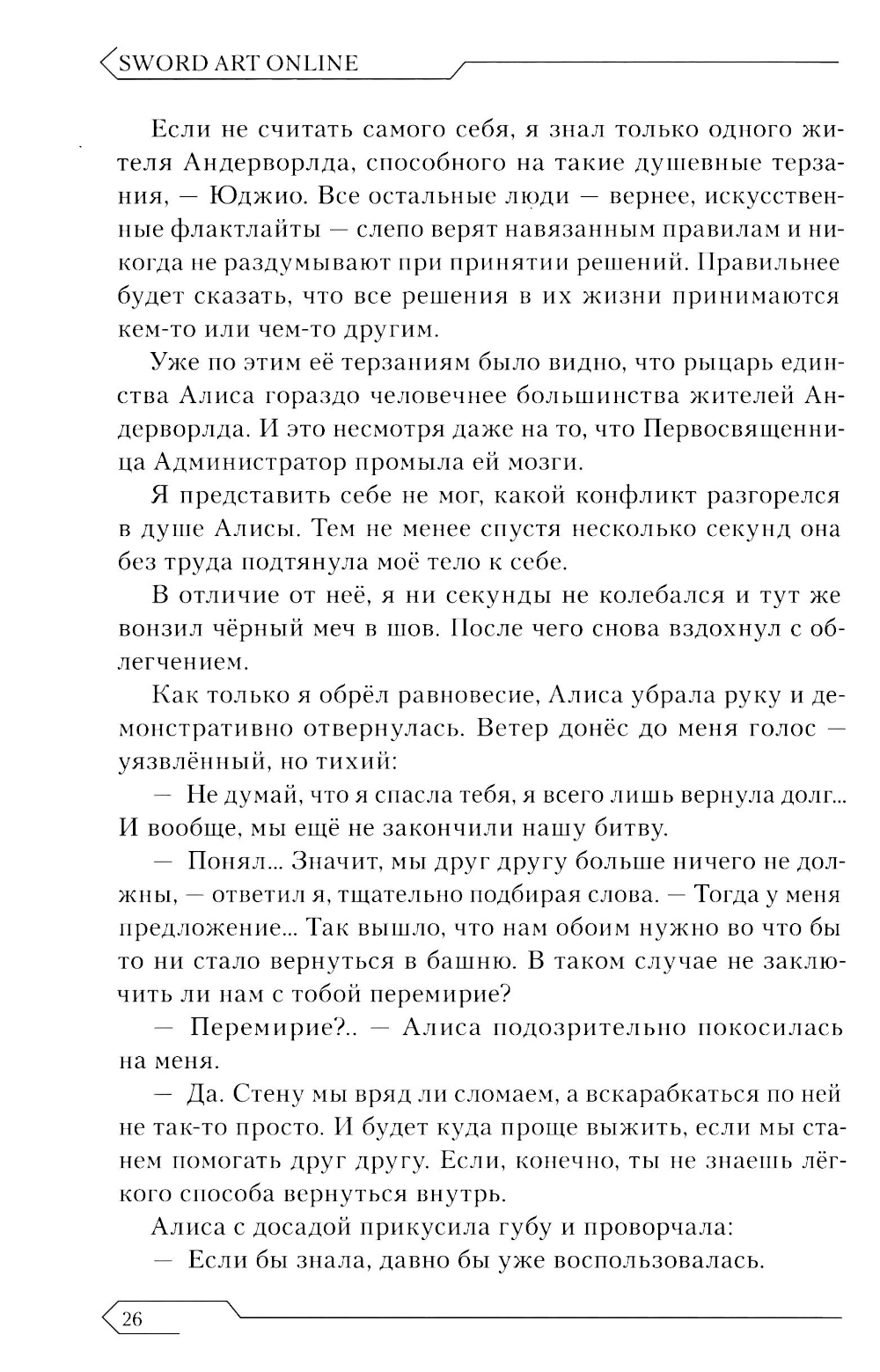 SWORD ART ONLINE

Если не считать самого себя, я знал только одного жителя Андерворлда, способного на такие душевные терзания, — Юджио. Все остальные люди — вернее, искусственные флактлайты — слепо верят навязанным правилам и никогда не раздумывают при принятии решений. Правильнее будет сказать, что все решения в их жизни принимаются кем-то или чем-то другим.

Уже по этим её терзаниям было видно, что рыцарь единства Алиса гораздо человечнее большинства жителей Андерворлда. И это несмотря даже на то, что Первосвященница Администратор промыла ей мозги.

Я представить себе не мог, какой конфликт разгорелся в душе Алисы. Тем не менее спустя несколько секунд она без труда подтянула моё тело к себе.

В отличие от неё, я ни секунды не колебался и тут же вонзил чёрный меч в шов. После чего снова вздохнул с облегчением.

Как только я обрёл равновесие, Алиса убрала руку и демонстративно отвернулась. Ветер донёс до меня голос — уязвлённый, но тихий:

— Не думай, что я спасла тебя, я всего лишь вернула долг... И вообще, мы ещё не закончили нашу битву.

— Понял... Значит, мы друг другу больше ничего не должны, — ответил я, тщательно подбирая слова. — Тогда у меня предложение... Так вышло, что нам обоим нужно во что бы то ни стало вернуться в башню. В таком случае не заключить ли нам с тобой перемирие?

— Перемирие?.. — Алиса подозрительно покосилась на меня.

— Да. Стену мы вряд ли сломаем, а вскарабкаться по ней не так-то просто. И будет куда проще выжить, если мы станем помогать друг другу. Если, конечно, ты не знаешь лёгкого способа вернуться внутрь.

Алиса с досадой прикусила губу и проворчала:

— Если бы знала, давно бы уже воспользовалась.

26